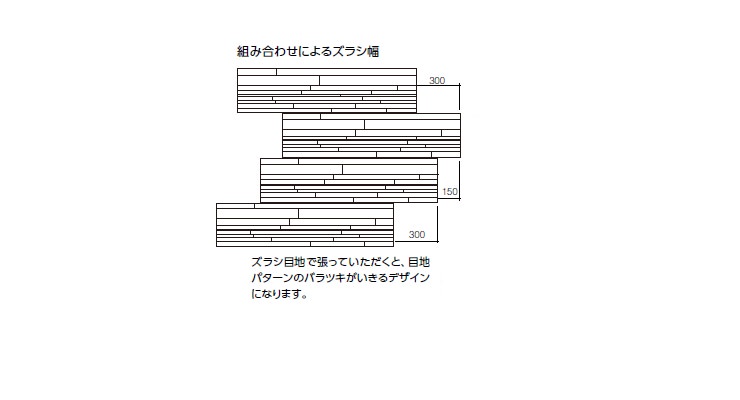 組み合わせによるズラシ幅

300

150

300

ズラシ目地で張っていただくと、目地パターンのバラツキがいきるデザインになります。